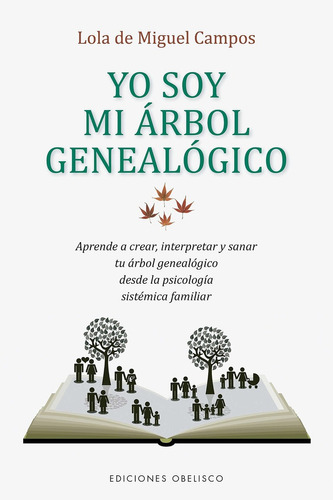 Lola de Miguel Campos

YO SOY
MI ÁRBOL
GENEALÓGICO

Aprende a crear, interpretar y sanar tu árbol genealógico desde la psicología sistémica familiar

EDICIONES OBELISCO